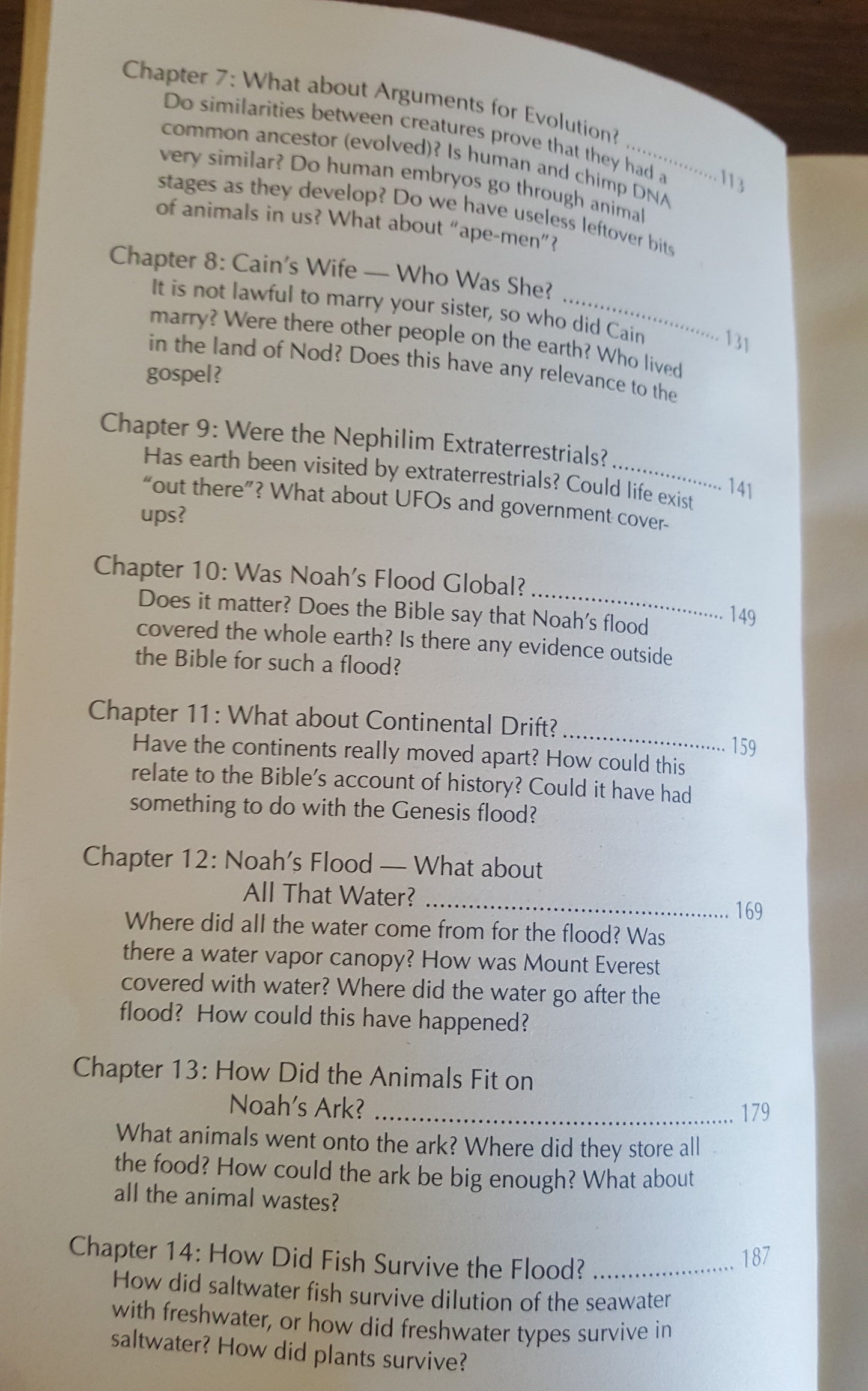 Chapter 7: What about Arguments for Evolution? 113
Do similarities between creatures prove that they had a common ancestor (evolved)? Is human and chimp DNA very similar? Do human embryos go through animal stages as they develop? Do we have useless leftover bits of animals in us? What about "ape-men"?

Chapter 8: Cain's Wife — Who Was She? 131
It is not lawful to marry your sister, so who did Cain marry? Were there other people on the earth? Who lived in the land of Nod? Does this have any relevance to the gospel?

Chapter 9: Were the Nephilim Extraterrestrials? 141
Has earth been visited by extraterrestrials? Could life exist "out there"? What about UFOs and government cover-ups?

Chapter 10: Was Noah's Flood Global? 149
Does it matter? Does the Bible say that Noah's flood covered the whole earth? Is there any evidence outside the Bible for such a flood?

Chapter 11: What about Continental Drift? 159
Have the continents really moved apart? How could this relate to the Bible's account of history? Could it have had something to do with the Genesis flood?

Chapter 12: Noah's Flood — What about
All That Water? 169
Where did all the water come from for the flood? Was there a water vapor canopy? How was Mount Everest covered with water? Where did the water go after the flood? How could this have happened?

Chapter 13: How Did the Animals Fit on
Noah's Ark? 179
What animals went onto the ark? Where did they store all the food? How could the ark be big enough? What about all the animal wastes?

Chapter 14: How Did Fish Survive the Flood? 187
How did saltwater fish survive dilution of the seawater with freshwater, or how did freshwater types survive in saltwater? How did plants survive?